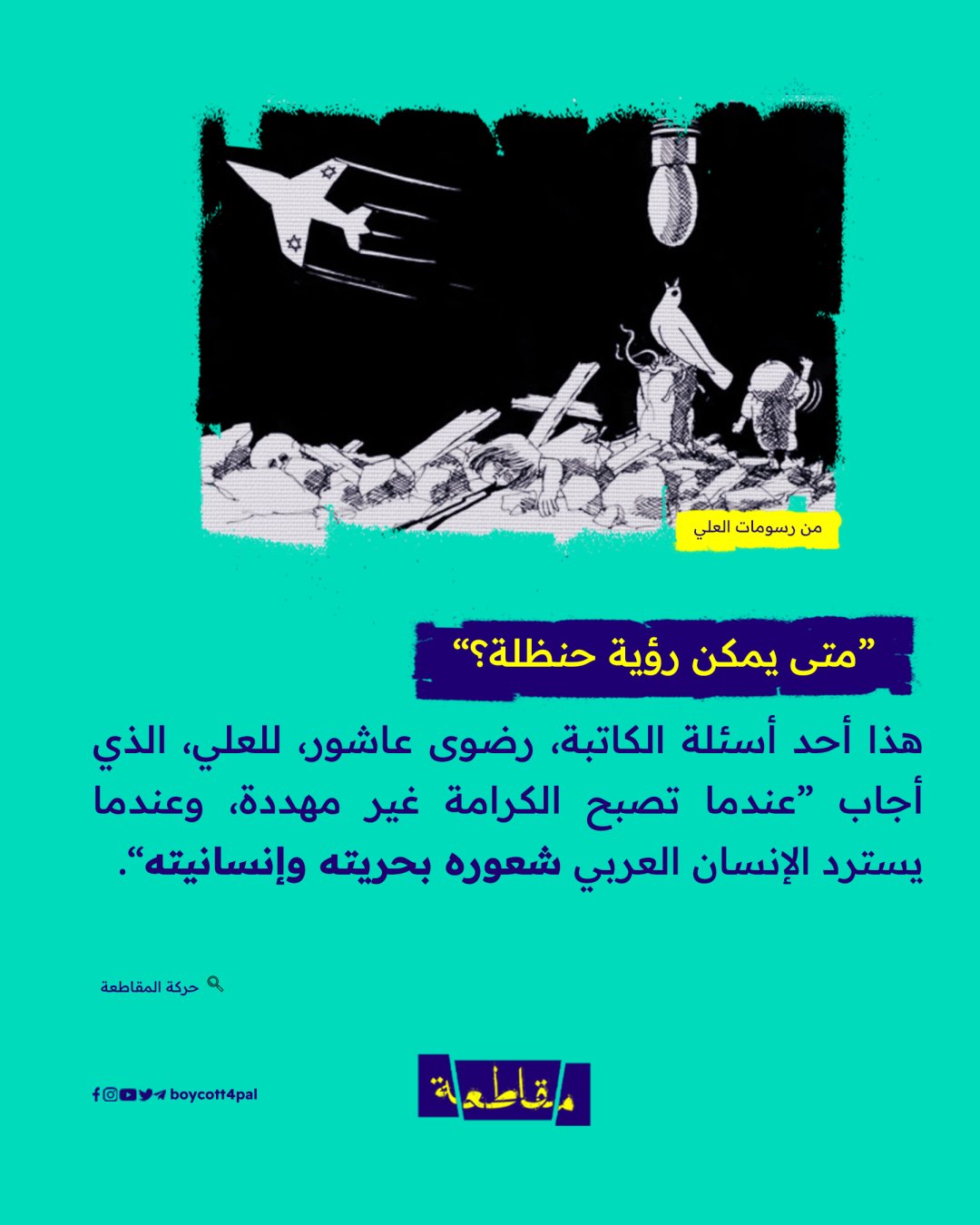 من رسومات العلي

"متى يمكن رؤية حنظلة؟"

هذا أحد أسئلة الكاتبة، رضوى عاشور، للعلي، الذي أجاب "عندما تصبح الكرامة غير مهددة، وعندما يسترد الإنسان العربي شعوره بحريته وإنسانيته".

حركة المقاطعة

boycott4pal

مقاطعة